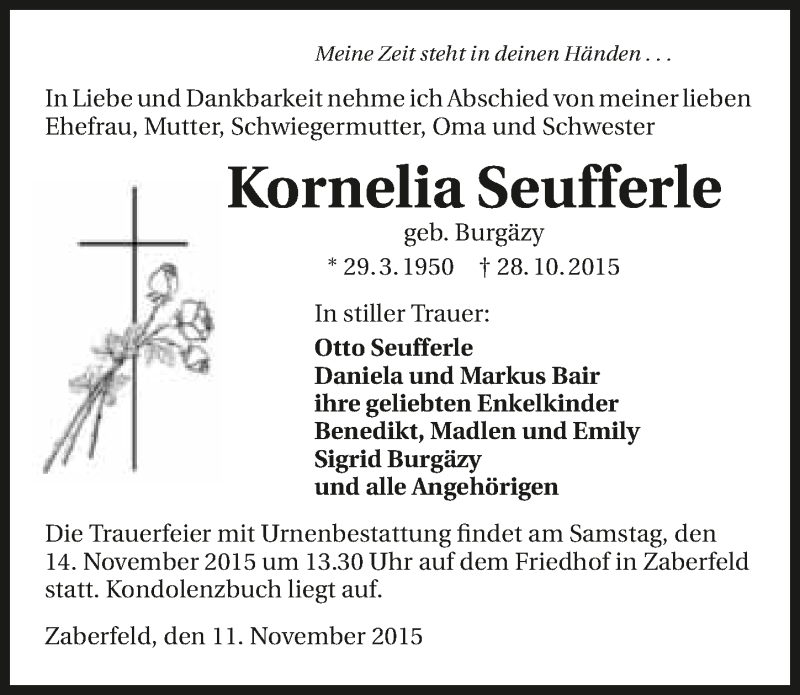 Meine Zeit steht in deinen Händen . . .

In Liebe und Dankbarkeit nehme ich Abschied von meiner lieben Ehefrau, Mutter, Schwiegermutter, Oma und Schwester

Kornelia Seufferle

geb. Burgäzy

* 29. 3. 1950 † 28. 10. 2015

In stiller Trauer:

Otto Seufferle
Daniela und Markus Bair
ihre geliebten Enkelkinder
Benedikt, Madlen und Emily
Sigrid Burgäzy
und alle Angehörigen

Die Trauerfeier mit Urnenbestattung findet am Samstag, den 14. November 2015 um 13.30 Uhr auf dem Friedhof in Zaberfeld statt. Kondolenzbuch liegt auf.

Zaberfeld, den 11. November 2015